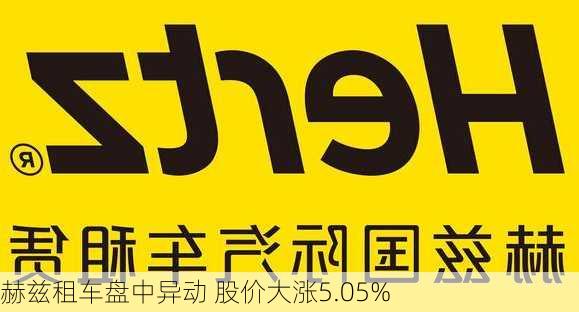 Hertz®

赫兹国际汽车租赁

赫兹租车盘中异动 股价大涨5.05%